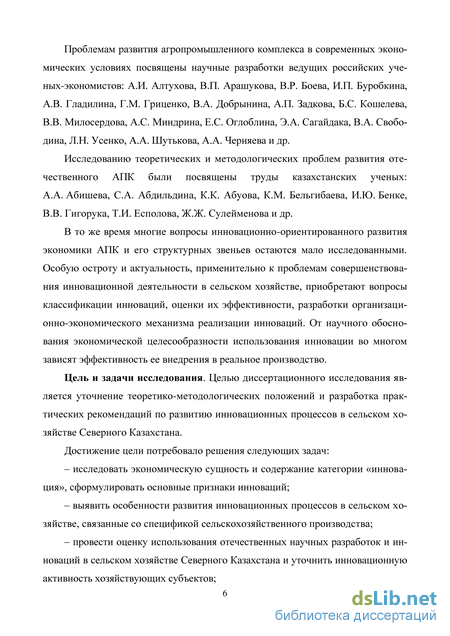 Проблемам развития агропромышленного комплекса в современных экономических условиях посвящены научные разработки ведущих российских ученых-экономистов: А.И. Алтухова, В.П. Арашукова, В.Р. Боева, И.П. Буробкина, А.В. Гладилина, Г.М. Гриценко, В.А. Добрынина, А.П. Задкова, Б.С. Кошелева, В.В. Милосердова, А.С. Миндрина, Е.С. Оглоблина, Э.А. Сагайдака, В.А. Свободина, Л.Н. Усенко, А.А. Шутькова, А.А. Черняева и др.

Исследованию теоретических и методологических проблем развития отечественного АПК были посвящены труды казахстанских ученых: А.А. Абишева, С.А. Абдильдина, К.К. Абуова, К.М. Бельгибаева, И.Ю. Бенке, В.В. Гигорука, Т.И. Есполова, Ж.Ж. Сулейменова и др.

В то же время многие вопросы инновационно-ориентированного развития экономики АПК и его структурных звеньев остаются мало исследованными. Особую остроту и актуальность, применительно к проблемам совершенствования инновационной деятельности в сельском хозяйстве, приобретают вопросы классификации инноваций, оценки их эффективности, разработки организационно-экономического механизма реализации инноваций. От научного обоснования экономической целесообразности использования инновации во многом зависят эффективность ее внедрения в реальное производство.

**Цель и задачи исследования**. Целью диссертационного исследования является уточнение теоретико-методологических положений и разработка практических рекомендаций по развитию инновационных процессов в сельском хозяйстве Северного Казахстана.

Достижение цели потребовало решения следующих задач:

– исследовать экономическую сущность и содержание категории «инновация», сформулировать основные признаки инноваций;

– выявить особенности развития инновационных процессов в сельском хозяйстве, связанные со спецификой сельскохозяйственного производства;

– провести оценку использования отечественных научных разработок и инноваций в сельском хозяйстве Северного Казахстана и уточнить инновационную активность хозяйствующих субъектов;

6

dsLib.net
библиотека диссертаций